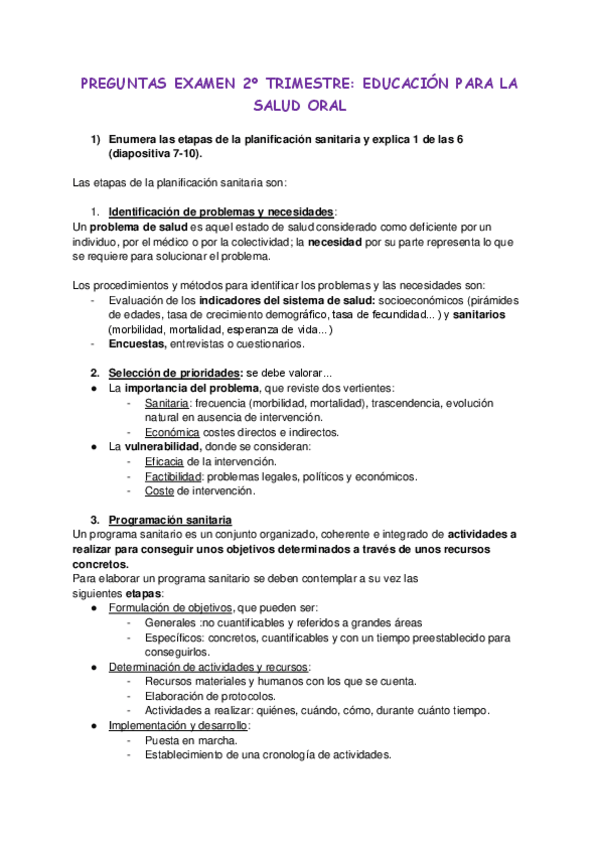 PREGUNTAS EXAMEN 2º TRIMESTRE: EDUCACIÓN PARA LA SALUD ORAL

1) Enumera las etapas de la planificación sanitaria y explica 1 de las 6 (diapositiva 7-10).

Las etapas de la planificación sanitaria son:

1. Identificación de problemas y necesidades:
Un problema de salud es aquel estado de salud considerado como deficiente por un individuo, por el médico o por la colectividad; la necesidad por su parte representa lo que se requiere para solucionar el problema.

Los procedimientos y métodos para identificar los problemas y las necesidades son:
- Evaluación de los indicadores del sistema de salud: socioeconómicos (pirámides de edades, tasa de crecimiento demográfico, tasa de fecundidad...) y sanitarios (morbilidad, mortalidad, esperanza de vida...)
- Encuestas, entrevistas o cuestionarios.

2. Selección de prioridades: se debe valorar...
● La importancia del problema, que reviste dos vertientes:
- Sanitaria: frecuencia (morbilidad, mortalidad), trascendencia, evolución natural en ausencia de intervención.
- Económica costes directos e indirectos.
● La vulnerabilidad, donde se consideran:
- Eficacia de la intervención.
- Factibilidad: problemas legales, políticos y económicos.
- Coste de intervención.

3. Programación sanitaria
Un programa sanitario es un conjunto organizado, coherente e integrado de actividades a realizar para conseguir unos objetivos determinados a través de unos recursos concretos.
Para elaborar un programa sanitario se deben contemplar a su vez las siguientes etapas:
● Formulación de objetivos, que pueden ser:
- Generales :no cuantificables y referidos a grandes áreas
- Específicos: concretos, cuantificables y con un tiempo preestablecido para conseguirlos.
● Determinación de actividades y recursos:
- Recursos materiales y humanos con los que se cuenta.
- Elaboración de protocolos.
- Actividades a realizar: quiénes, cuándo, cómo, durante cuánto tiempo.
● Implementación y desarrollo:
- Puesta en marcha.
- Establecimiento de una cronología de actividades.